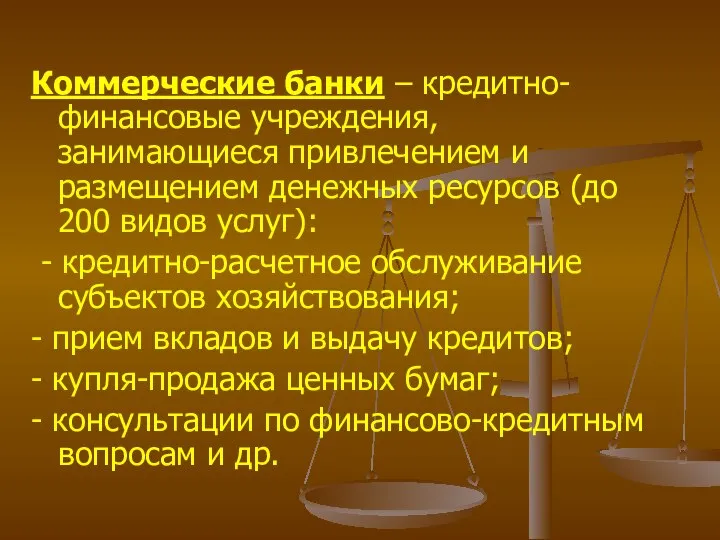 Коммерческие банки – кредитно-финансовые учреждения, занимающиеся привлечением и размещением денежных ресурсов (до 200 видов услуг):

- кредитно-расчетное обслуживание субъектов хозяйствования;

- прием вкладов и выдачу кредитов;

- купля-продажа ценных бумаг;

- консультации по финансово-кредитным вопросам и др.